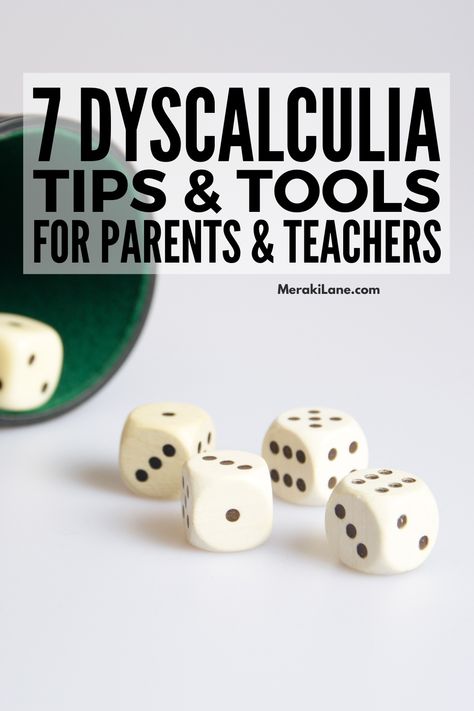 7 DYSCALCULIA
TIPS & TOOLS
FOR PARENTS & TEACHERS

MerakiLane.com